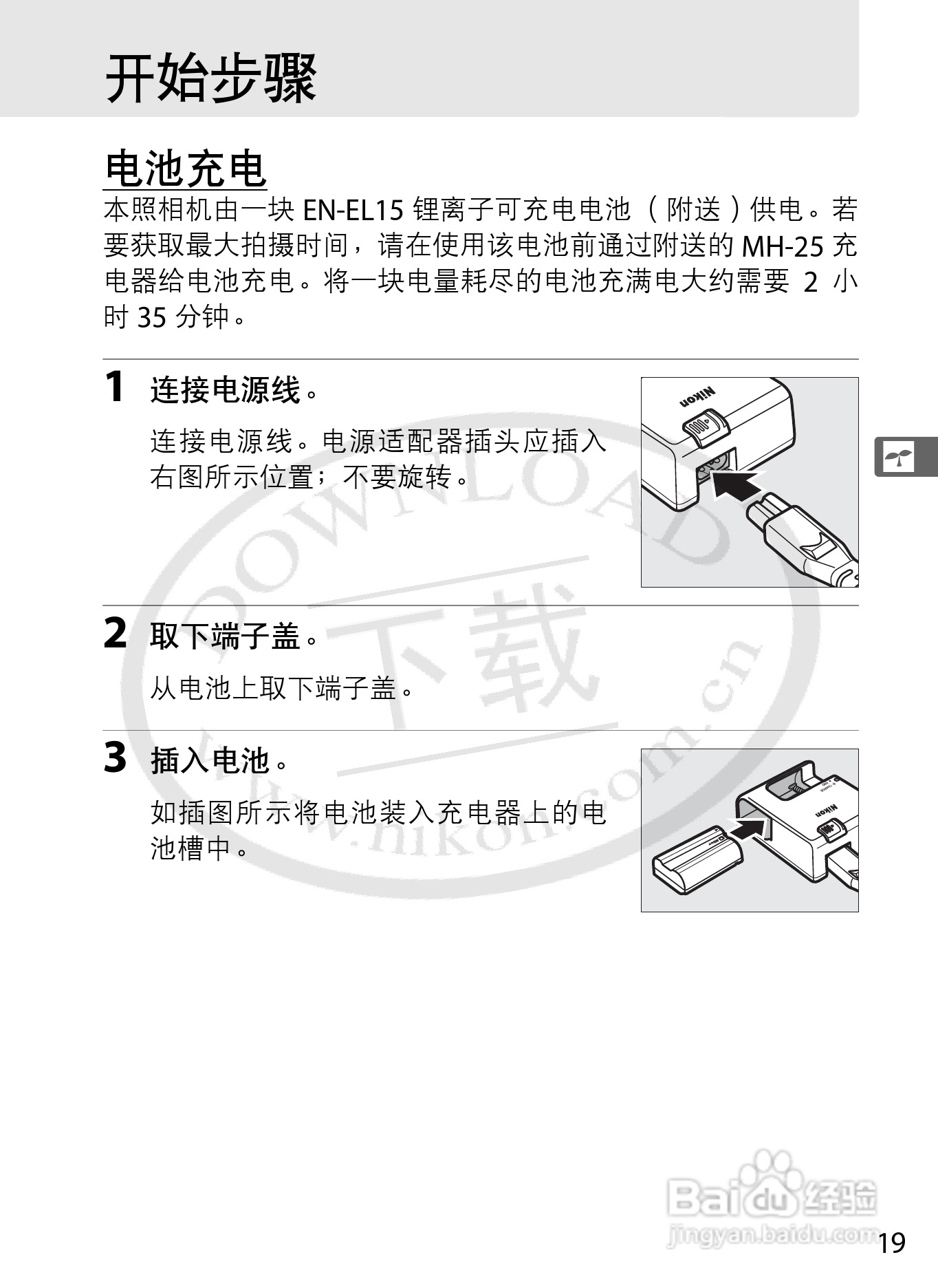 开始步骤

电池充电

本照相机由一块EN-EL15锂离子可充电电池（附送）供电。若要获取最大拍摄时间，请在使用该电池前通过附送的MH-25充电器给电池充电。将一块电量耗尽的电池充满电大约需要2小时35分钟。

1 连接电源线。

连接电源线。电源适配器插头应插入右图所示位置；不要旋转。

2 取下端子盖。

从电池上取下端子盖。

3 插入电池。

如插图所示将电池装入充电器上的电池槽中。

19

DOWNLOAD 下载 www.nikon.com.cn

Baidu经验 jingyan.baidu.com